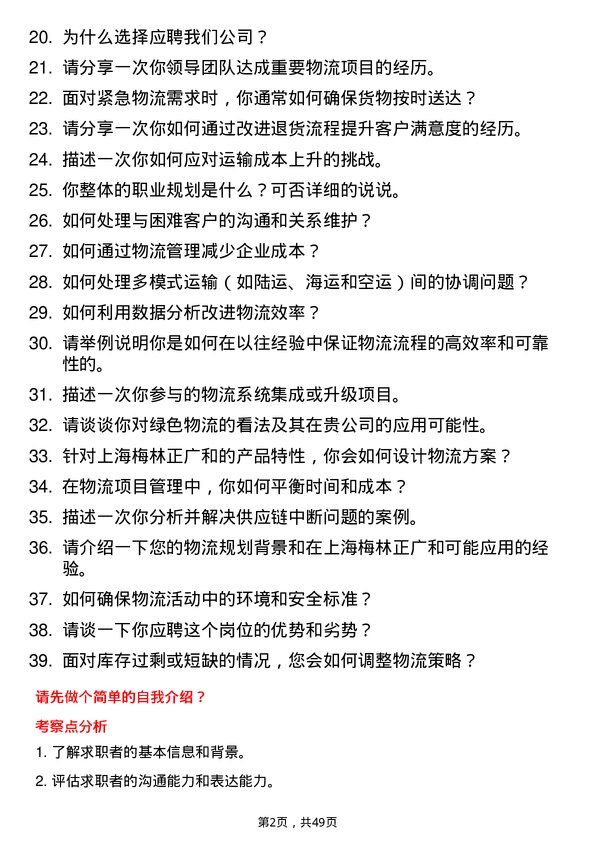 20. 为什么选择应聘我们公司？

21. 请分享一次你领导团队达成重要物流项目的经历。

22. 面对紧急物流需求时，你通常如何确保货物按时送达？

23. 请分享一次你如何通过改进退货流程提升客户满意度的经历。

24. 描述一次你如何应对运输成本上升的挑战。

25. 你整体的职业规划是什么？可否详细的说说。

26. 如何处理与困难客户的沟通和关系维护？

27. 如何通过物流管理减少企业成本？

28. 如何处理多模式运输（如陆运、海运和空运）间的协调问题？

29. 如何利用数据分析改进物流效率？

30. 请举例说明你是如何在以往经验中保证物流流程的高效率和可靠性的。

31. 描述一次你参与的物流系统集成或升级项目。

32. 请谈谈你对绿色物流的看法及其在贵公司的应用可能性。

33. 针对上海梅林正广和的产品特性，你会如何设计物流方案？

34. 在物流项目管理中，你如何平衡时间和成本？

35. 描述一次你分析并解决供应链中断问题的案例。

36. 请介绍一下您的物流规划背景和在上海梅林正广和可能应用的经验。

37. 如何确保物流活动中的环境和安全标准？

38. 请谈一下你应聘这个岗位的优势和劣势？

39. 面对库存过剩或短缺的情况，您会如何调整物流策略？

请先做个简单的自我介绍？

考察点分析

1. 了解求职者的基本信息和背景。

2. 评估求职者的沟通能力和表达能力。

第2页，共49页